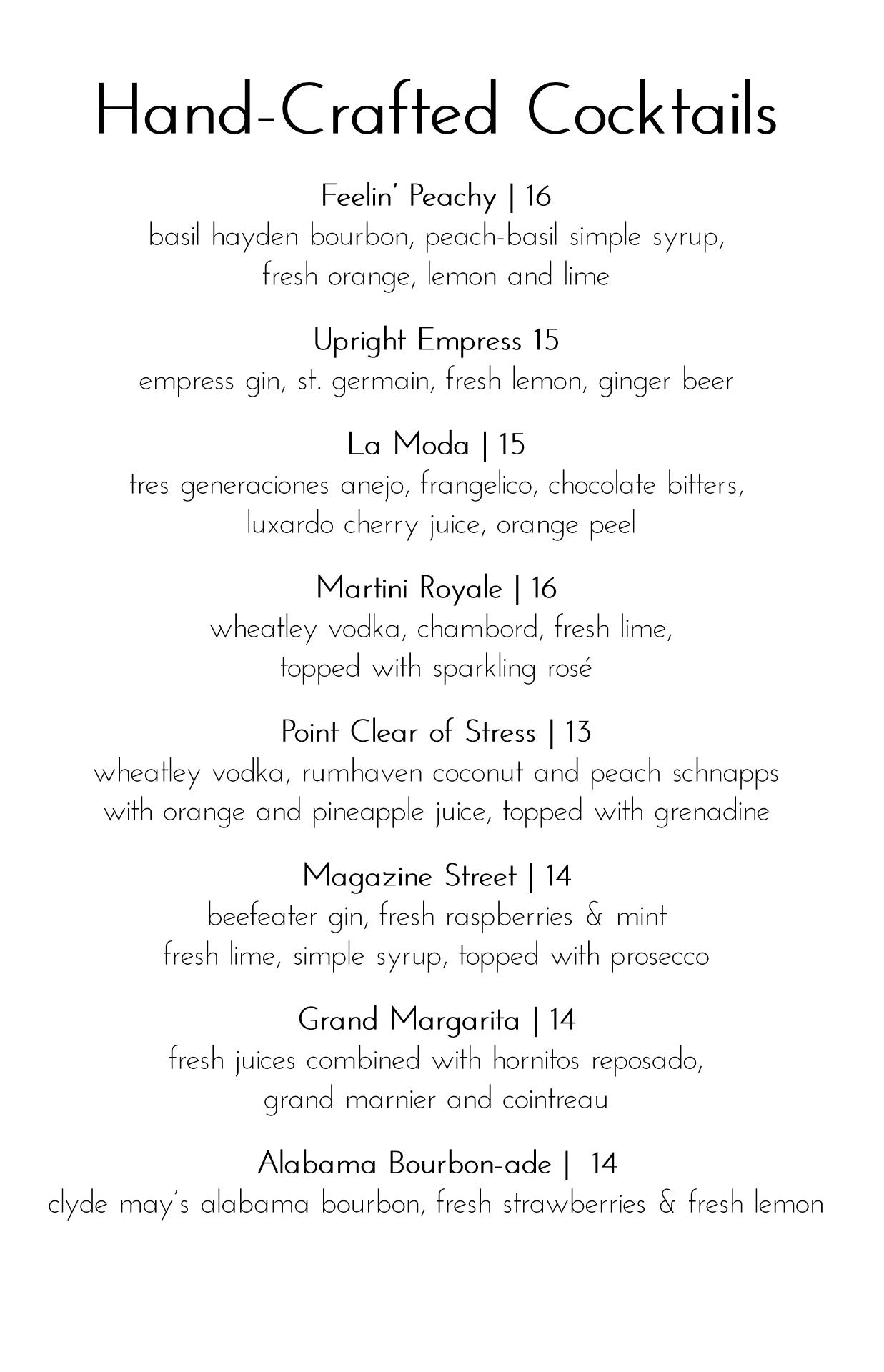 Hand-Crafted Cocktails

Feelin' Peachy | 16
basil hayden bourbon, peach-basil simple syrup, fresh orange, lemon and lime

Upright Empress 15
empress gin, st. germain, fresh lemon, ginger beer

La Moda | 15
tres generaciones anejo, frangelico, chocolate bitters, luxardo cherry juice, orange peel

Martini Royale | 16
wheatley vodka, chambord, fresh lime, topped with sparkling rosé

Point Clear of Stress | 13
wheatley vodka, rumhaven coconut and peach schnapps with orange and pineapple juice, topped with grenadine

Magazine Street | 14
beefeater gin, fresh raspberries & mint fresh lime, simple syrup, topped with prosecco

Grand Margarita | 14
fresh juices combined with hornitos reposado, grand marnier and cointreau

Alabama Bourbon-ade | 14
clyde may's alabama bourbon, fresh strawberries & fresh lemon